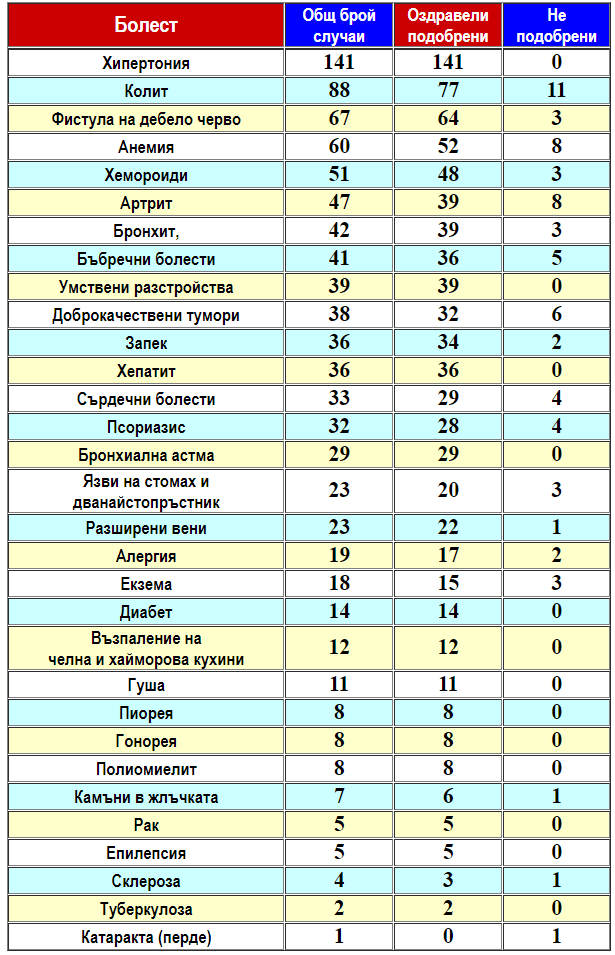 | Болест | Общ брой случаи | Оздравели подобрени | Не подобрени |
|---|---|---|---|
| Хипертония | 141 | 141 | 0 |
| Колит | 88 | 77 | 11 |
| Фистула на дебело черво | 67 | 64 | 3 |
| Анемия | 60 | 52 | 8 |
| Хемороиди | 51 | 48 | 3 |
| Артрит | 47 | 39 | 8 |
| Бронхит, | 42 | 39 | 3 |
| Бъбречни болести | 41 | 36 | 5 |
| Умствени разстройства | 39 | 39 | 0 |
| Доброкачествени тумори | 38 | 32 | 6 |
| Запек | 36 | 34 | 2 |
| Хепатит | 36 | 36 | 0 |
| Сърдечни болести | 33 | 29 | 4 |
| Псориазис | 32 | 28 | 4 |
| Бронхиална астма | 29 | 29 | 0 |
| Язви на стомах и дванайстопръстник | 23 | 20 | 3 |
| Разширени вени | 23 | 22 | 1 |
| Алергия | 19 | 17 | 2 |
| Екзема | 18 | 15 | 3 |
| Диабет | 14 | 14 | 0 |
| Възпаление на челна и хайморова кухини | 12 | 12 | 0 |
| Гуша | 11 | 11 | 0 |
| Пиорея | 8 | 8 | 0 |
| Гонорея | 8 | 8 | 0 |
| Полиомиелит | 8 | 8 | 0 |
| Камъни в жлъчката | 7 | 6 | 1 |
| Рак | 5 | 5 | 0 |
| Епилепсия | 5 | 5 | 0 |
| Склероза | 4 | 3 | 1 |
| Туберкулоза | 2 | 2 | 0 |
| Катаракта (перде) | 1 | 0 | 1 |